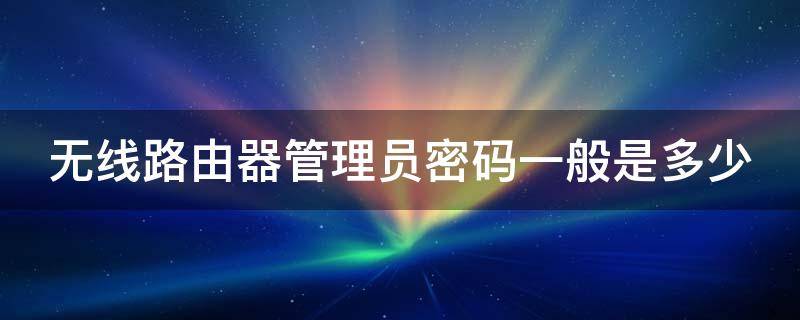 无线路由器管理员密码一般是多少